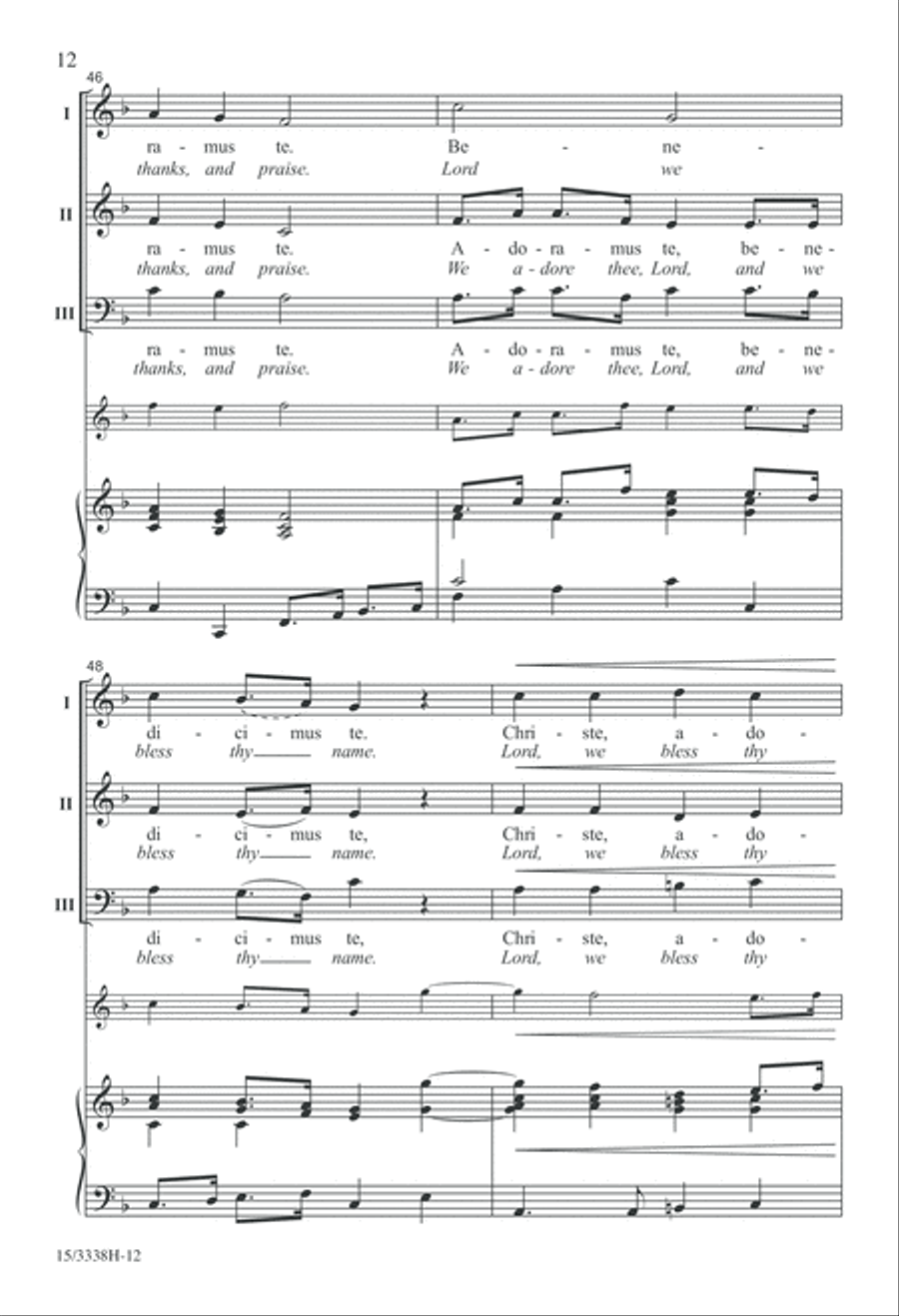 12

46

I
ra - mus te. Be - ne -
thanks, and praise. Lord we

II
ra - mus te. A - do - ra - mus te, be - ne -
thanks, and praise. We a - dore thee, Lord, and we

III
ra - mus te. A - do - ra - mus te, be - ne -
thanks, and praise. We a - dore thee, Lord, and we

48

I
di - ci - mus te. Chri - ste, a - do -
bless thy name. Lord, we bless thy

II
di - ci - mus te, Chri - ste, a - do -
bless thy name. Lord, we bless thy

III
di - ci - mus te, Chri - ste, a - do -
bless thy name. Lord, we bless thy

15/3338H-12